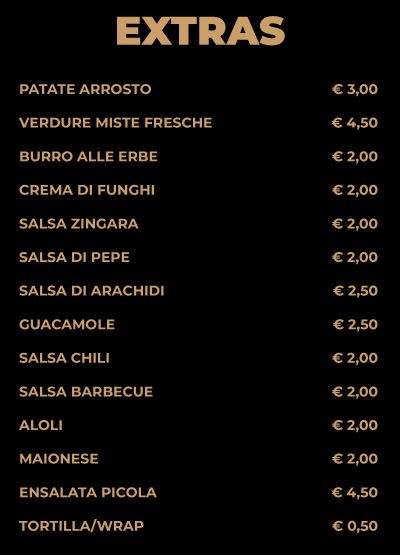 EXTRAS

PATATE ARROSTO € 3,00

VERDURE MISTE FRESCHE € 4,50

BURRO ALLE ERBE € 2,00

CREMA DI FUNGHI € 2,00

SALSA ZINGARA € 2,00

SALSA DI PEPE € 2,00

SALSA DI ARACHIDI € 2,50

GUACAMOLE € 2,50

SALSA CHILI € 2,00

SALSA BARBECUE € 2,00

ALOLI € 2,00

MAIONESE € 2,00

ENSALATA PICOLA € 4,50

TORTILLA/WRAP € 0,50